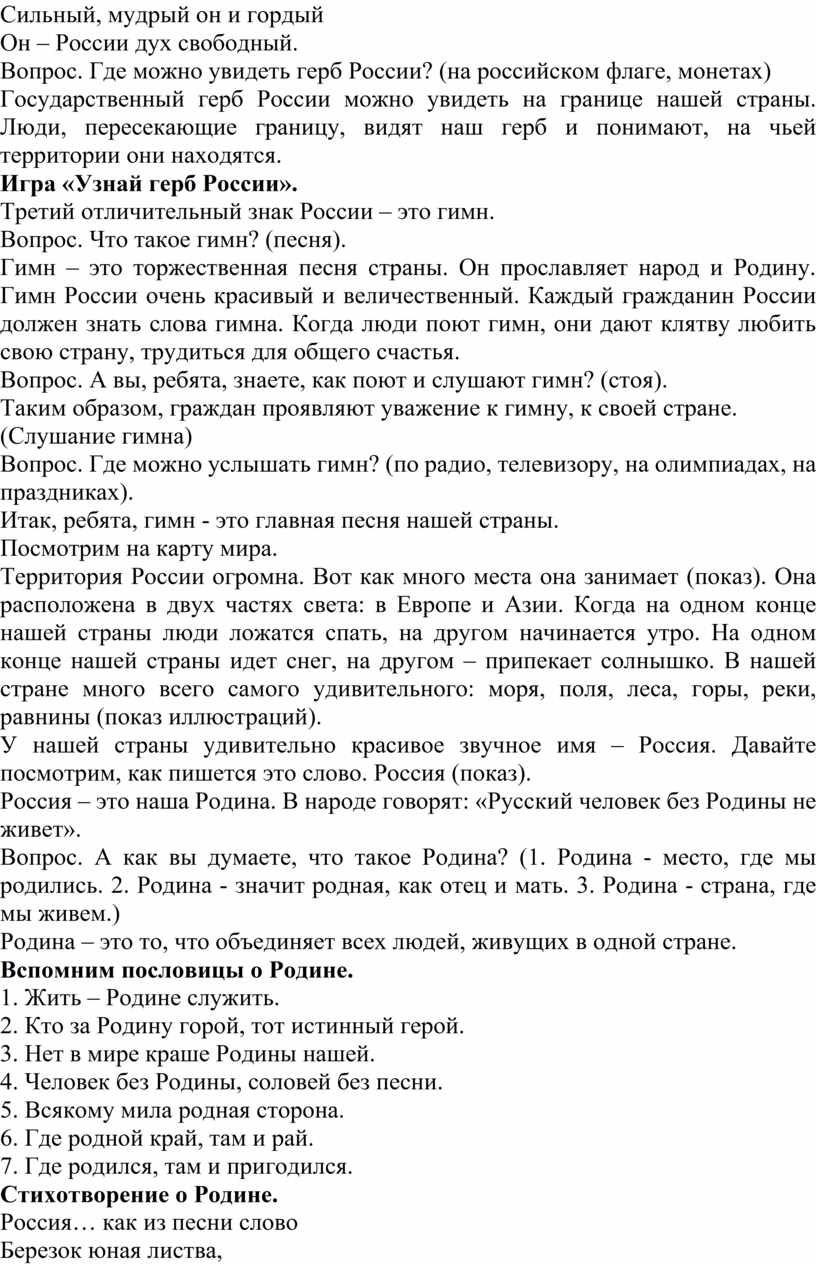 Сильный, мудрый он и гордый
Он – России дух свободный.
Вопрос. Где можно увидеть герб России? (на российском флаге, монетах)
Государственный герб России можно увидеть на границе нашей страны. Люди, пересекающие границу, видят наш герб и понимают, на чьей территории они находятся.
**Игра «Узнай герб России».**
Третий отличительный знак России – это гимн.
Вопрос. Что такое гимн? (песня).
Гимн – это торжественная песня страны. Он прославляет народ и Родину. Гимн России очень красивый и величественный. Каждый гражданин России должен знать слова гимна. Когда люди поют гимн, они дают клятву любить свою страну, трудиться для общего счастья.
Вопрос. А вы, ребята, знаете, как поют и слушают гимн? (стоя).
Таким образом, граждан проявляют уважение к гимну, к своей стране.
(Слушание гимна)
Вопрос. Где можно услышать гимн? (по радио, телевизору, на олимпиадах, на праздниках).
Итак, ребята, гимн - это главная песня нашей страны.
Посмотрим на карту мира.
Территория России огромна. Вот как много места она занимает (показ). Она расположена в двух частях света: в Европе и Азии. Когда на одном конце нашей страны люди ложатся спать, на другом начинается утро. На одном конце нашей страны идет снег, на другом – припекает солнышко. В нашей стране много всего самого удивительного: моря, поля, леса, горы, реки, равнины (показ иллюстраций).
У нашей страны удивительно красивое звучное имя – Россия. Давайте посмотрим, как пишется это слово. Россия (показ).
Россия – это наша Родина. В народе говорят: «Русский человек без Родины не живет».
Вопрос. А как вы думаете, что такое Родина? (1. Родина - место, где мы родились. 2. Родина - значит родная, как отец и мать. 3. Родина - страна, где мы живем.)
Родина – это то, что объединяет всех людей, живущих в одной стране.
**Вспомним пословицы о Родине.**
1. Жить – Родине служить.
2. Кто за Родину горой, тот истинный герой.
3. Нет в мире краше Родины нашей.
4. Человек без Родины, соловей без песни.
5. Всякому мила родная сторона.
6. Где родной край, там и рай.
7. Где родился, там и пригодился.
**Стихотворение о Родине.**
Россия… как из песни слово
Березок юная листва,